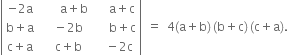 $\begin{vmatrix} -2a & a+b & a+c \\ b+a & -2b & b+c \\ c+a & c+b & -2c \end{vmatrix} = 4(a+b)(b+c)(c+a).$